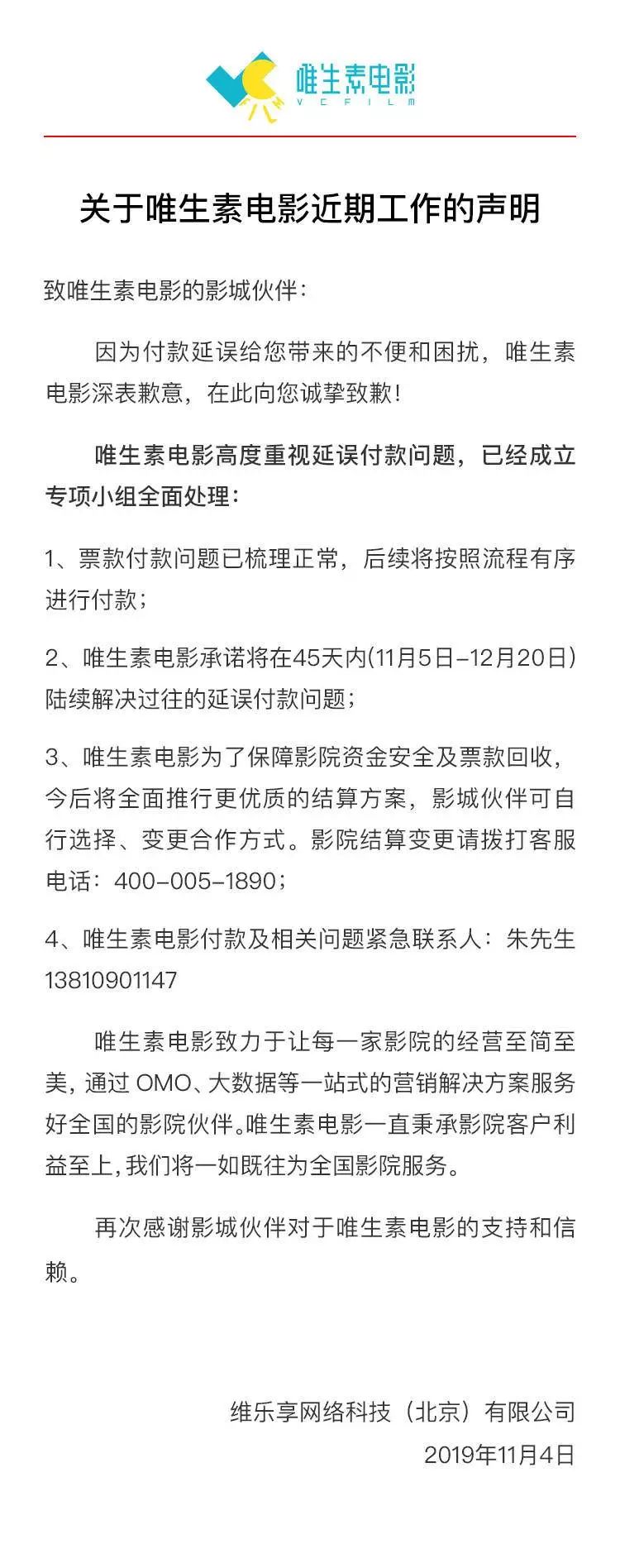 唯生素电影
VCFILM

关于唯生素电影近期工作的声明

致唯生素电影的影城伙伴：

因为付款延误给您带来的不便和困扰，唯生素电影深表歉意，在此向您诚挚致歉！

唯生素电影高度重视延误付款问题，已经成立专项小组全面处理：

1、票款付款问题已梳理正常，后续将按照流程有序进行付款；

2、唯生素电影承诺将在45天内(11月5日-12月20日)陆续解决过往的延误付款问题；

3、唯生素电影为了保障影院资金安全及票款回收，今后将全面推行更优质的结算方案，影城伙伴可自行选择、变更合作方式。影院结算变更请拨打客服电话：400-005-1890；

4、唯生素电影付款及相关问题紧急联系人：朱先生 13810901147

唯生素电影致力于让每一家影院的经营至简至美，通过 OMO、大数据等一站式的营销解决方案服务好全国的影院伙伴。唯生素电影一直秉承影院客户利益至上，我们将一如既往为全国影院服务。

再次感谢影城伙伴对于唯生素电影的支持和信赖。

维乐享网络科技（北京）有限公司
2019年11月4日